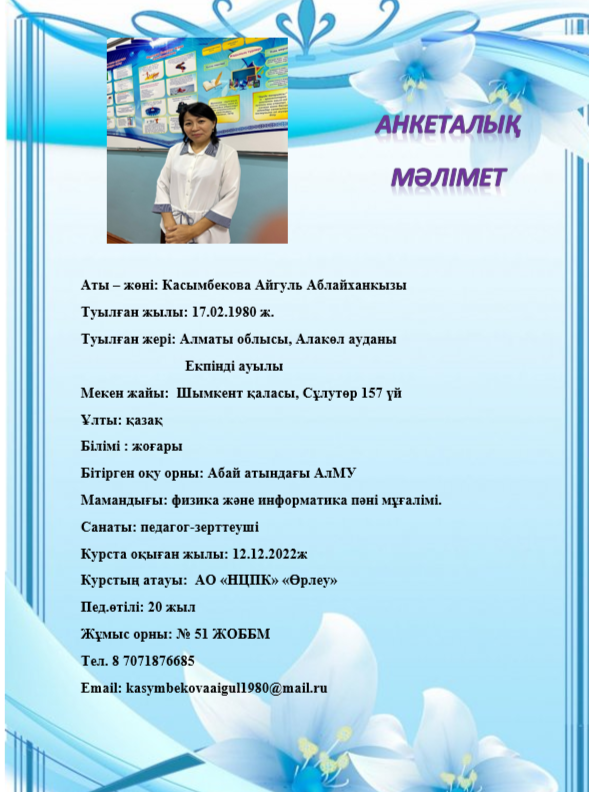 АНКЕТАЛЫҚ МӘЛІМЕТ

Аты – жөні: Касымбекова Айгуль Аблайханкызы

Туылған жылы: 17.02.1980 ж.

Туылған жері: Алматы облысы, Алакөл ауданы Екпінді ауылы

Мекен жайы: Шымкент қаласы, Сұлутөр 157 үй

Ұлты: қазақ

Білімі : жоғары

Бітірген оқу орны: Абай атындағы АлМУ

Мамандығы: физика және информатика пәні мұғалімі.

Санаты: педагог-зерттеуші

Курста оқыған жылы: 12.12.2022ж

Курстың атауы: АО «НЦПК» «Өрлеу»

Пед.өтілі: 20 жыл

Жұмыс орны: № 51 ЖОББМ

Тел. 8 7071876685

Email: kasymbekovaaigul1980@mail.ru